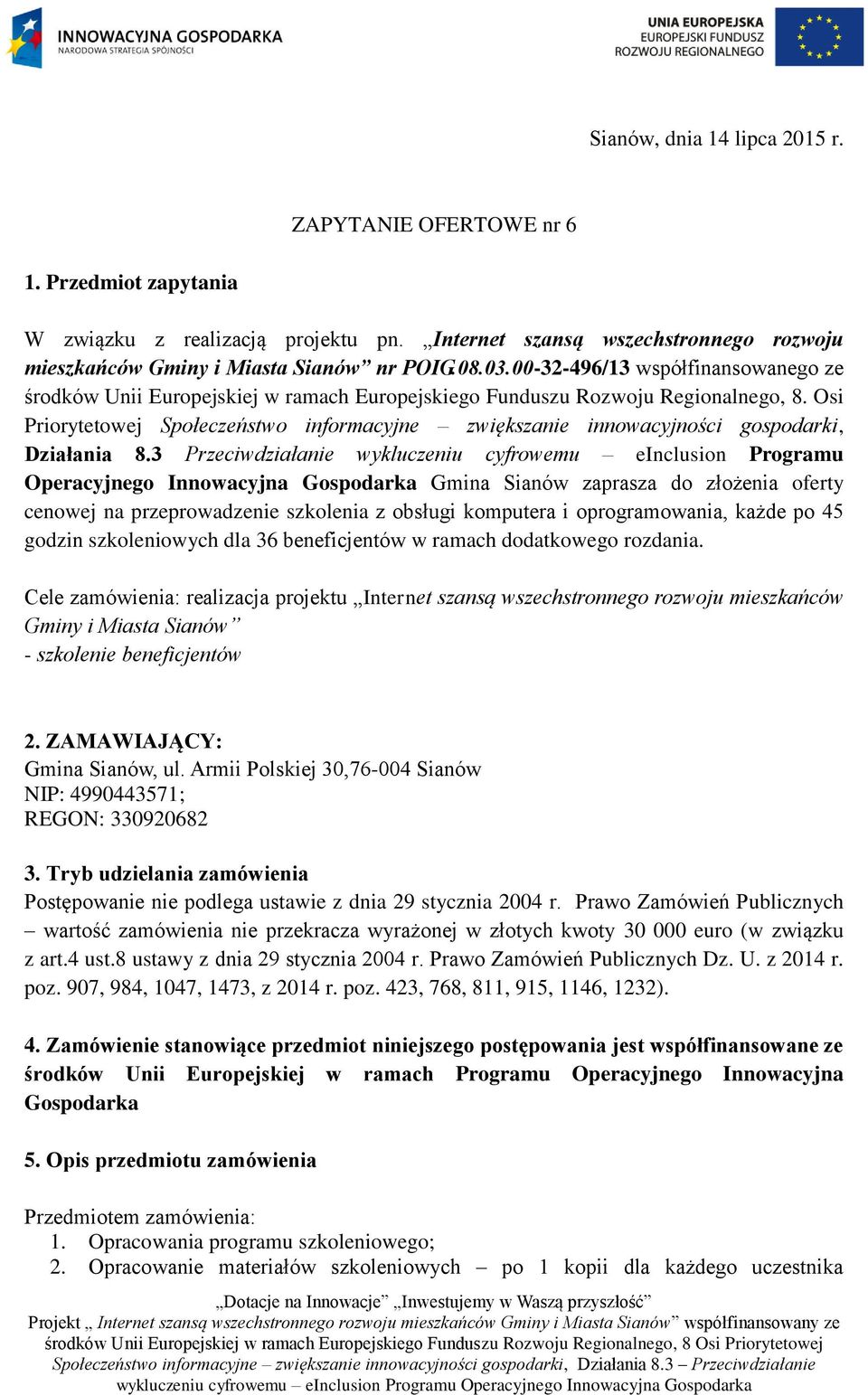 INNOWACYJNA GOSPODARKA
NARODOWA STRATEGIA SPÓJNOŚCI

UNIA EUROPEJSKA
EUROPEJSKI FUNDUSZ
ROZWOJU REGIONALNEGO

Sianów, dnia 14 lipca 2015 r.

ZAPYTANIE OFERTOWE nr 6

1. Przedmiot zapytania

W związku z realizacją projektu pn. „Internet szansą wszechstronnego rozwoju mieszkańców Gminy i Miasta Sianów” nr POIG.08.03.00-32-496/13 współfinansowanego ze środków Unii Europejskiej w ramach Europejskiego Funduszu Rozwoju Regionalnego, 8. Osi Priorytetowej Społeczeństwo informacyjne – zwiększanie innowacyjności gospodarki, Działania 8.3 Przeciwdziałanie wykluczeniu cyfrowemu – eInclusion Programu Operacyjnego Innowacyjna Gospodarka Gmina Sianów zaprasza do złożenia oferty cenowej na przeprowadzenie szkolenia z obsługi komputera i oprogramowania, każde po 45 godzin szkoleniowych dla 36 beneficjentów w ramach dodatkowego rozdania.

Cele zamówienia: realizacja projektu „Internet szansą wszechstronnego rozwoju mieszkańców Gminy i Miasta Sianów”
- szkolenie beneficjentów

2. ZAMAWIAJĄCY:
Gmina Sianów, ul. Armii Polskiej 30,76-004 Sianów
NIP: 4990443571;
REGON: 330920682

3. Tryb udzielania zamówienia
Postępowanie nie podlega ustawie z dnia 29 stycznia 2004 r. Prawo Zamówień Publicznych – wartość zamówienia nie przekracza wyrażonej w złotych kwoty 30 000 euro (w związku z art.4 ust.8 ustawy z dnia 29 stycznia 2004 r. Prawo Zamówień Publicznych Dz. U. z 2014 r. poz. 907, 984, 1047, 1473, z 2014 r. poz. 423, 768, 811, 915, 1146, 1232).

4. Zamówienie stanowiące przedmiot niniejszego postępowania jest współfinansowane ze środków Unii Europejskiej w ramach Programu Operacyjnego Innowacyjna Gospodarka

5. Opis przedmiotu zamówienia

Przedmiotem zamówienia:
1. Opracowania programu szkoleniowego;
2. Opracowanie materiałów szkoleniowych – po 1 kopii dla każdego uczestnika

„Dotacje na Innowacje” „Inwestujemy w Waszą przyszłość”
Projekt „ Internet szansą wszechstronnego rozwoju mieszkańców Gminy i Miasta Sianów” współfinansowany ze środków Unii Europejskiej w ramach Europejskiego Funduszu Rozwoju Regionalnego, 8 Osi Priorytetowej Społeczeństwo informacyjne – zwiększanie innowacyjności gospodarki, Działania 8.3 – Przeciwdziałanie wykluczeniu cyfrowemu – eInclusion Programu Operacyjnego Innowacyjna Gospodarka